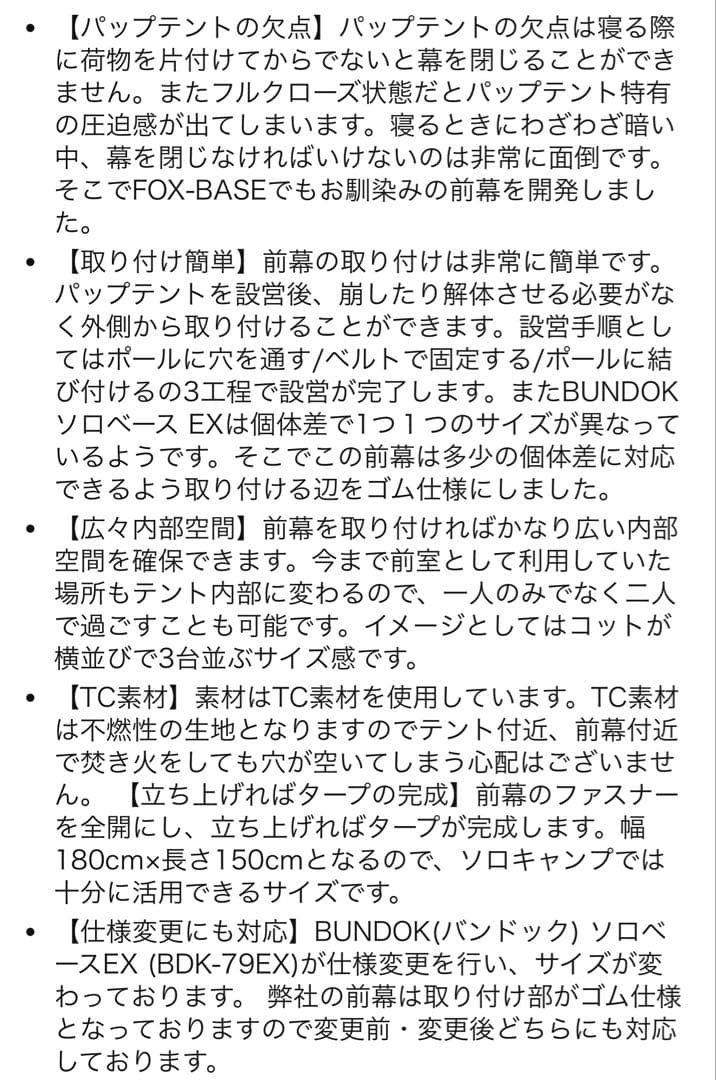 • 【パップテントの欠点】パップテントの欠点は寝る際に荷物を片付けてからでないと幕を閉じることができません。またフルクローズ状態だとパップテント特有の圧迫感が出てしまいます。寝るときにわざわざ暗い中、幕を閉じなければいけないのは非常に面倒です。そこでFOX-BASEでもお馴染みの前幕を開発しました。

• 【取り付け簡単】前幕の取り付けは非常に簡単です。パップテントを設営後、崩したり解体させる必要がなく外側から取り付けることができます。設営手順としてはポールに穴を通す/ベルトで固定する/ポールに結び付けるの3工程で設営が完了します。またBUNDOK ソロベース EXは個体差で1つ１つのサイズが異なっているようです。そこでこの前幕は多少の個体差に対応できるよう取り付ける辺をゴム仕様にしました。

• 【広々内部空間】前幕を取り付ければかなり広い内部空間を確保できます。今まで前室として利用していた場所もテント内部に変わるので、一人のみでなく二人で過ごすことも可能です。イメージとしてはコットが横並びで3台並ぶサイズ感です。

• 【TC素材】素材はTC素材を使用しています。TC素材は不燃性の生地となりますのでテント付近、前幕付近で焚き火をしても穴が空いてしまう心配はございません。 【立ち上げればタープの完成】前幕のファスナーを全開にし、立ち上げればタープが完成します。幅180cm×長さ150cmとなるので、ソロキャンプでは十分に活用できるサイズです。

• 【仕様変更にも対応】BUNDOK(バンドック) ソロベースEX (BDK-79EX)が仕様変更を行い、サイズが変わっております。 弊社の前幕は取り付け部がゴム仕様となっておりますので変更前・変更後どちらにも対応しております。